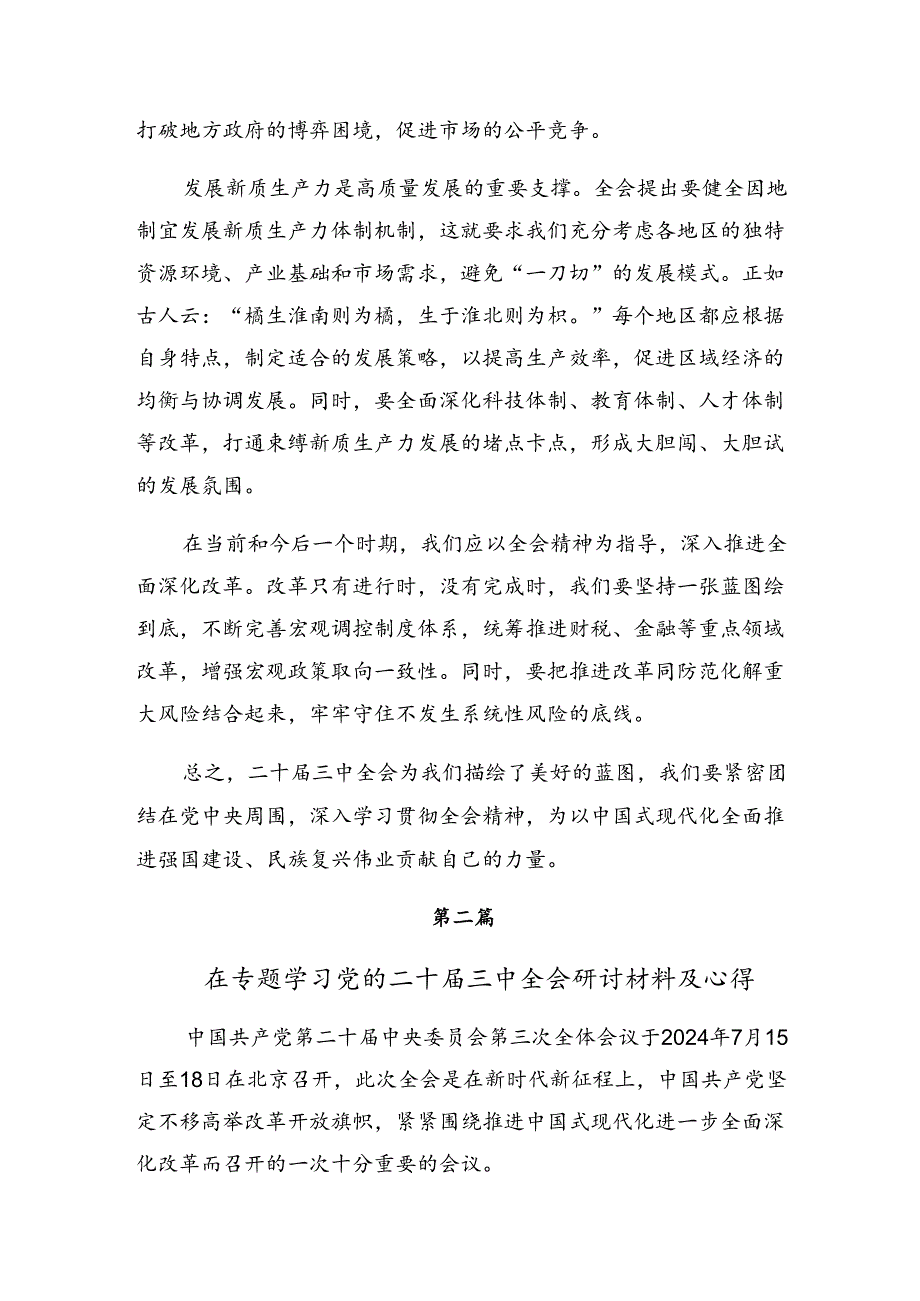 打破地方政府的博弈困境，促进市场的公平竞争。

发展新质生产力是高质量发展的重要支撑。全会提出要健全因地制宜发展新质生产力体制机制，这就要求我们充分考虑各地区的独特资源环境、产业基础和市场需求，避免“一刀切”的发展模式。正如古人云：“橘生淮南则为橘，生于淮北则为枳。”每个地区都应根据自身特点，制定适合的发展策略，以提高生产效率，促进区域经济的均衡与协调发展。同时，要全面深化科技体制、教育体制、人才体制等改革，打通束缚新质生产力发展的堵点卡点，形成大胆闯、大胆试的发展氛围。

在当前和今后一个时期，我们应以全会精神为指导，深入推进全面深化改革。改革只有进行时，没有完成时，我们要坚持一张蓝图绘到底，不断完善宏观调控制度体系，统筹推进财税、金融等重点领域改革，增强宏观政策取向一致性。同时，要把推进改革同防范化解重大风险结合起来，牢牢守住不发生系统性风险的底线。

总之，二十届三中全会为我们描绘了美好的蓝图，我们要紧密团结在党中央周围，深入学习贯彻全会精神，为以中国式现代化全面推进强国建设、民族复兴伟业贡献自己的力量。

第二篇

在专题学习党的二十届三中全会研讨材料及心得

中国共产党第二十届中央委员会第三次全体会议于2024年7月15日至18日在北京召开，此次全会是在新时代新征程上，中国共产党坚定不移高举改革开放旗帜，紧紧围绕推进中国式现代化进一步全面深化改革而召开的一次十分重要的会议。